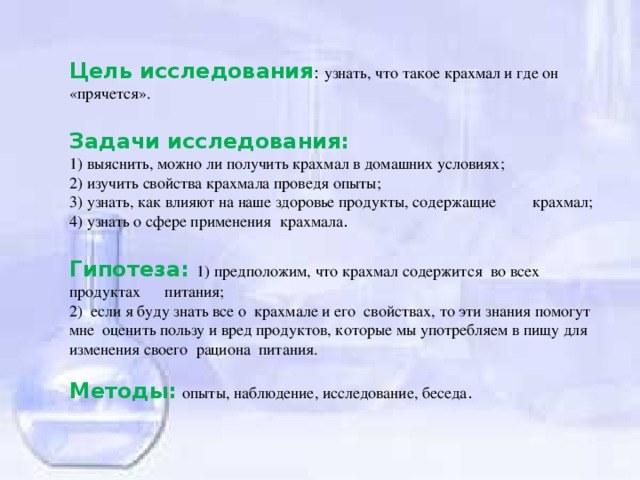 Цель исследования: узнать, что такое крахмал и где он «прячется».

Задачи исследования:
1) выяснить, можно ли получить крахмал в домашних условиях;
2) изучить свойства крахмала проведя опыты;
3) узнать, как влияют на наше здоровье продукты, содержащие крахмал;
4) узнать о сфере применения крахмала.

Гипотеза: 1) предположим, что крахмал содержится во всех продуктах питания;
2) если я буду знать все о крахмале и его свойствах, то эти знания помогут мне оценить пользу и вред продуктов, которые мы употребляем в пищу для изменения своего рациона питания.

Методы: опыты, наблюдение, исследование, беседа.